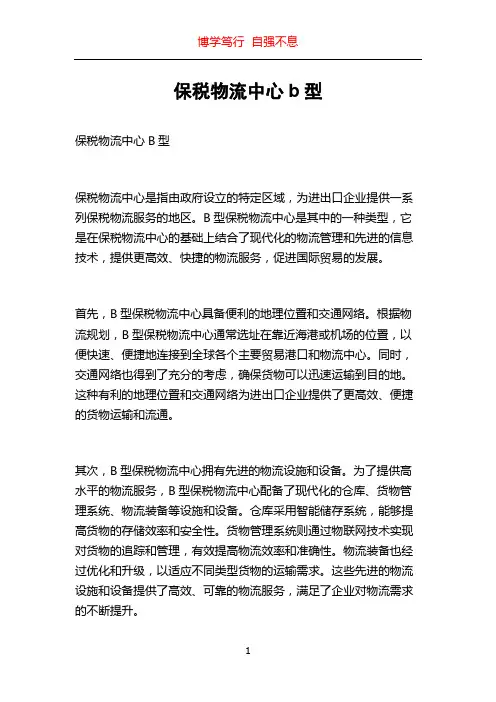 博学笃行 自强不息

保税物流中心 b 型

保税物流中心 B 型

保税物流中心是指由政府设立的特定区域，为进出口企业提供一系列保税物流服务的地区。B 型保税物流中心是其中的一种类型，它是在保税物流中心的基础上结合了现代化的物流管理和先进的信息技术，提供更高效、快捷的物流服务，促进国际贸易的发展。

首先，B 型保税物流中心具备便利的地理位置和交通网络。根据物流规划，B 型保税物流中心通常选址在靠近海港或机场的位置，以便快速、便捷地连接到全球各个主要贸易港口和物流中心。同时，交通网络也得到了充分的考虑，确保货物可以迅速运输到目的地。这种有利的地理位置和交通网络为进出口企业提供了更高效、便捷的货物运输和流通。

其次，B 型保税物流中心拥有先进的物流设施和设备。为了提供高水平的物流服务，B 型保税物流中心配备了现代化的仓库、货物管理系统、物流装备等设施和设备。仓库采用智能储存系统，能够提高货物的存储效率和安全性。货物管理系统则通过物联网技术实现对货物的追踪和管理，有效提高物流效率和准确性。物流装备也经过优化和升级，以适应不同类型货物的运输需求。这些先进的物流设施和设备提供了高效、可靠的物流服务，满足了企业对物流需求的不断提升。

1